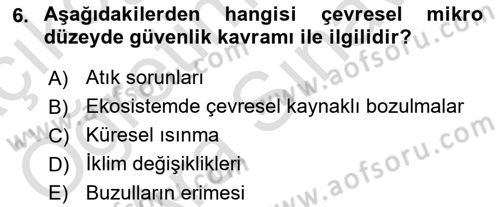 6. Aşağıdakilerden hangisi çevresel mikro düzeyde güvenlik kavramı ile ilgilidir?

A) Atık sorunları
B) Ekosistemde çevresel kaynaklı bozulmalar
C) Küresel ısınma
D) İklim değişiklikleri
E) Buzulların erimesi

www.aofsoru.com
www.aofsoru.com
www.aofsoru.com